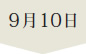 9月10日